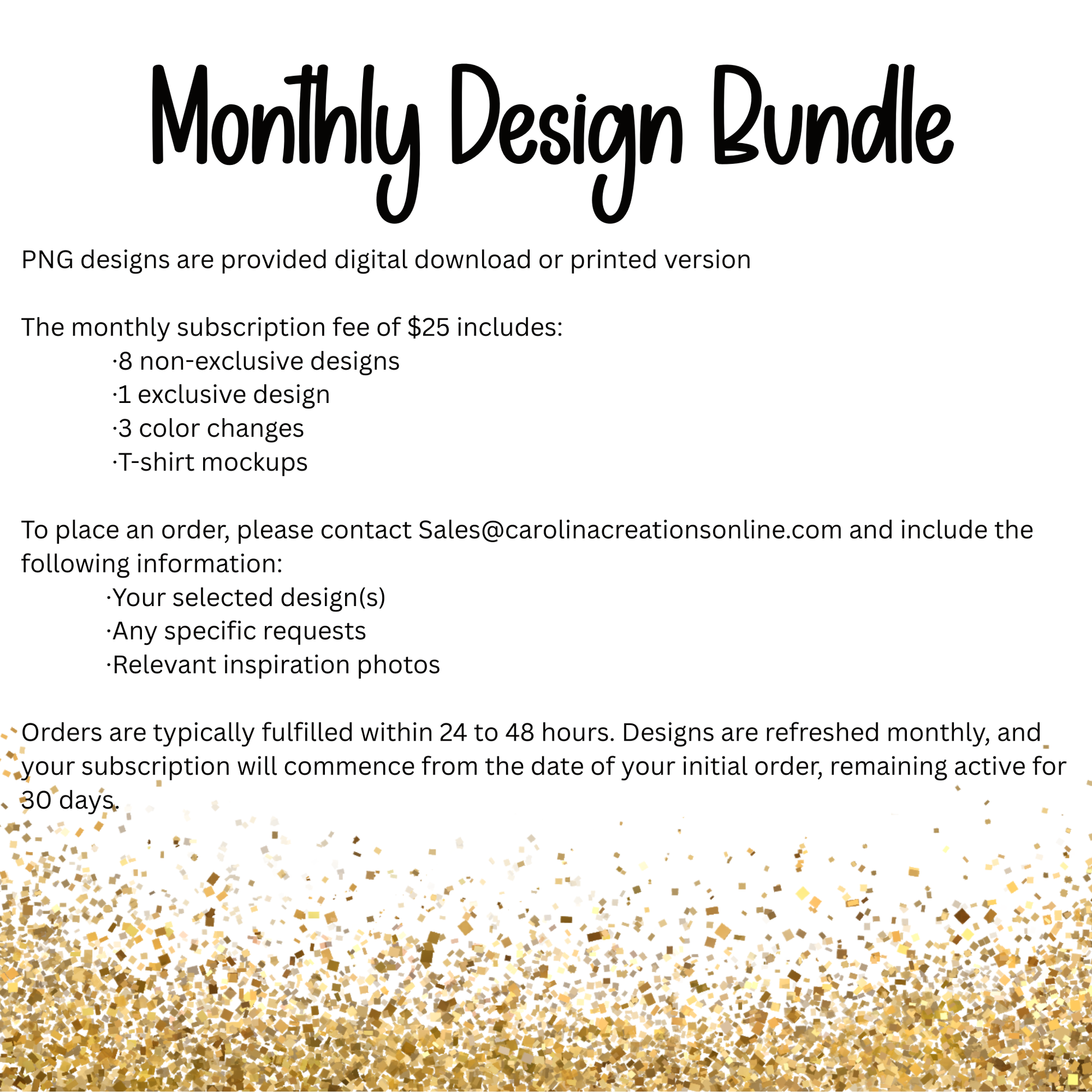 Monthly Design Bundle

PNG designs are provided digital download or printed version

The monthly subscription fee of \$25 includes:
·8 non-exclusive designs
·1 exclusive design
·3 color changes
·T-shirt mockups

To place an order, please contact Sales@carolinacreationsonline.com and include the following information:
·Your selected design(s)
·Any specific requests
·Relevant inspiration photos

Orders are typically fulfilled within 24 to 48 hours. Designs are refreshed monthly, and your subscription will commence from the date of your initial order, remaining active for 30 days.